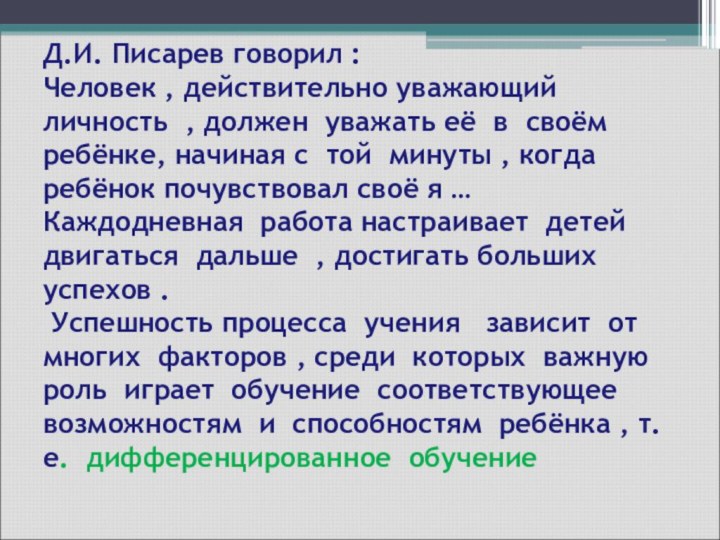 Д.И. Писарев говорил :
Человек , действительно уважающий личность , должен уважать её в своём ребёнке, начиная с той минуты , когда ребёнок почувствовал своё я …
Каждодневная работа настраивает детей двигаться дальше , достигать больших успехов .
Успешность процесса учения зависит от многих факторов , среди которых важную роль играет обучение соответствующее возможностям и способностям ребёнка , т. е. дифференцированное обучение